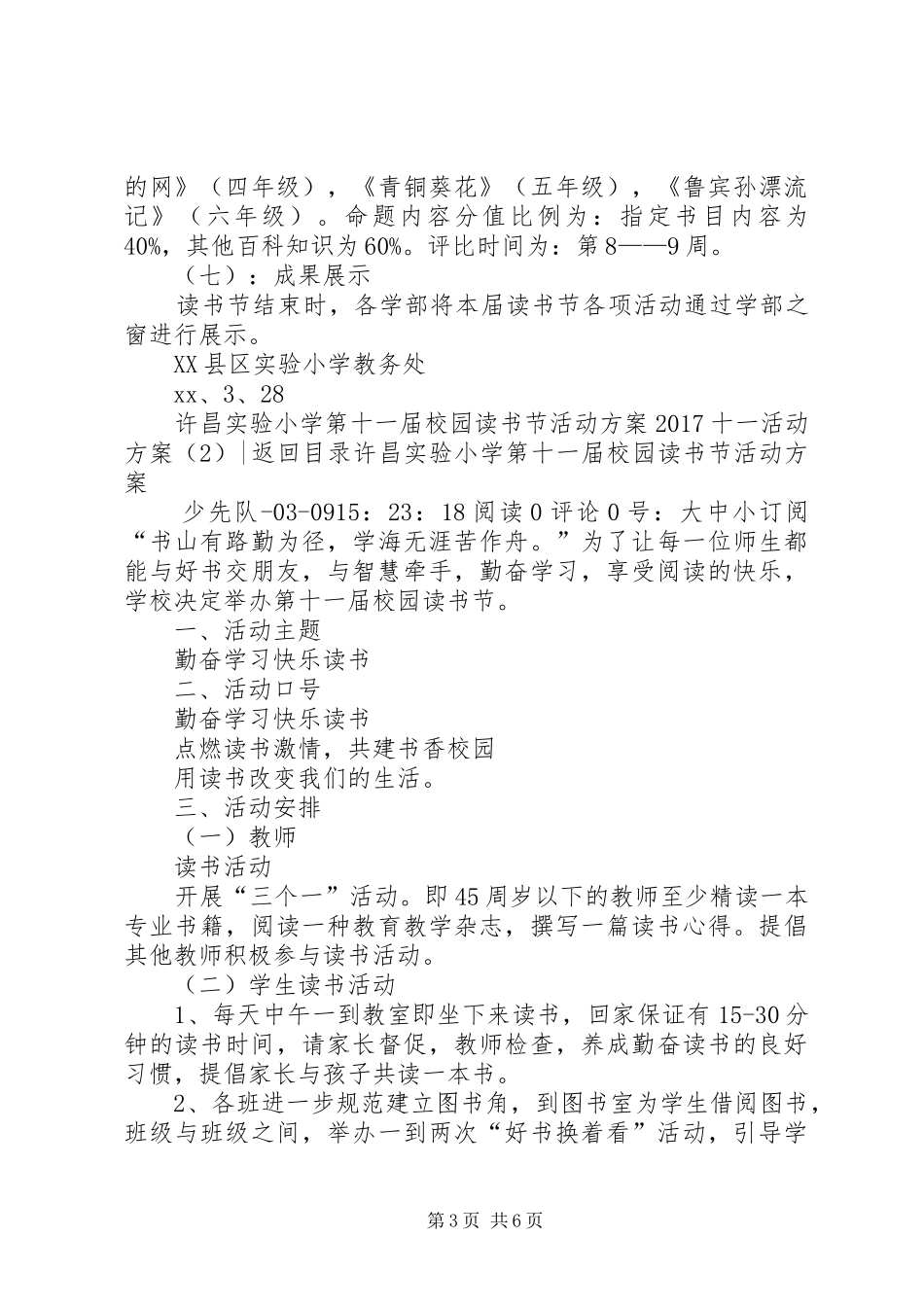 的网》（四年级），《青铜葵花》（五年级），《鲁宾孙漂流记》（六年级）。命题内容分值比例为：指定书目内容为40%，其他百科知识为60%。评比时间为：第8——9周。

（七）：成果展示

读书节结束时，各学部将本届读书节各项活动通过学部之窗进行展示。

XX县区实验小学教务处

xx、3、28

许昌实验小学第十一届校园读书节活动方案2017十一活动方案（2）|返回目录许昌实验小学第十一届校园读书节活动方案

少先队-03-0915：23：18阅读0评论0号：大中小订阅“书山有路勤为径，学海无涯苦作舟。”为了让每一位师生都能与好书交朋友，与智慧牵手，勤奋学习，享受阅读的快乐，学校决定举办第十一届校园读书节。

一、活动主题

勤奋学习快乐读书

二、活动口号

勤奋学习快乐读书

点燃读书激情，共建书香校园

用读书改变我们的生活。

三、活动安排

（一）教师

读书活动

开展“三个一”活动。即45周岁以下的教师至少精读一本专业书籍，阅读一种教育教学杂志，撰写一篇读书心得。提倡其他教师积极参与读书活动。

（二）学生读书活动

1、每天中午一到教室即坐下来读书，回家保证有15-30分钟的读书时间，请家长督促，教师检查，养成勤奋读书的良好习惯，提倡家长与孩子共读一本书。

2、各班进一步规范建立图书角，到图书室为学生借阅图书，班级与班级之间，举办一到两次“好书换着看”活动，引导学

第3页 共6页